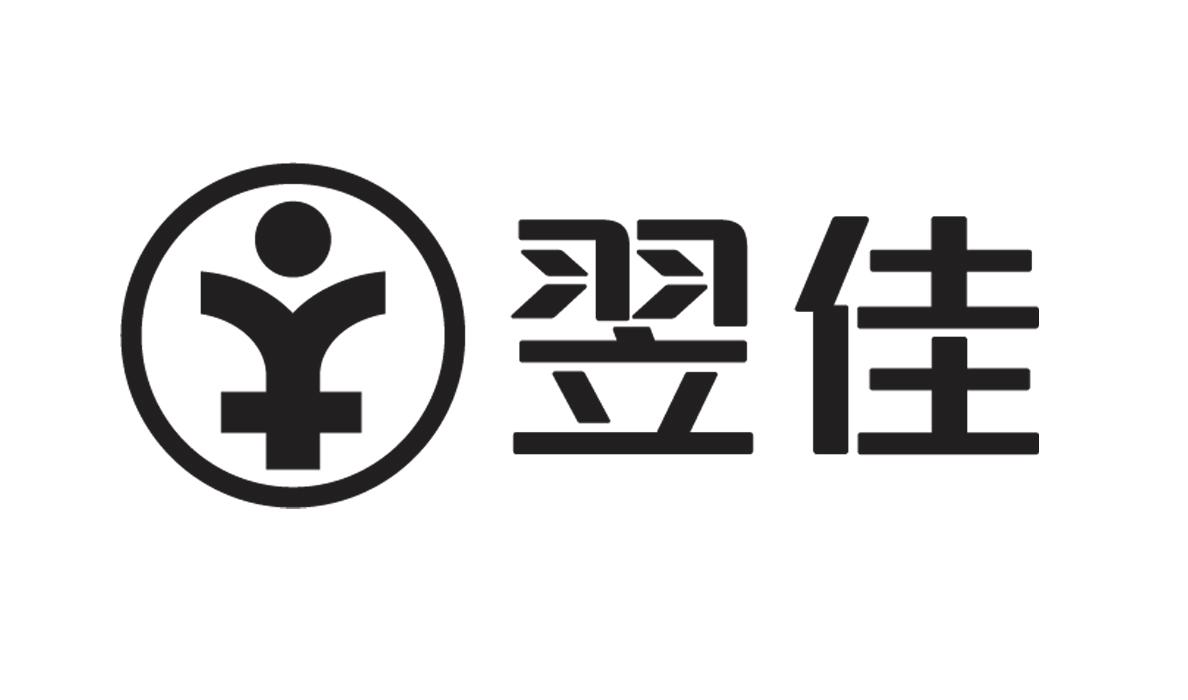 翌佳